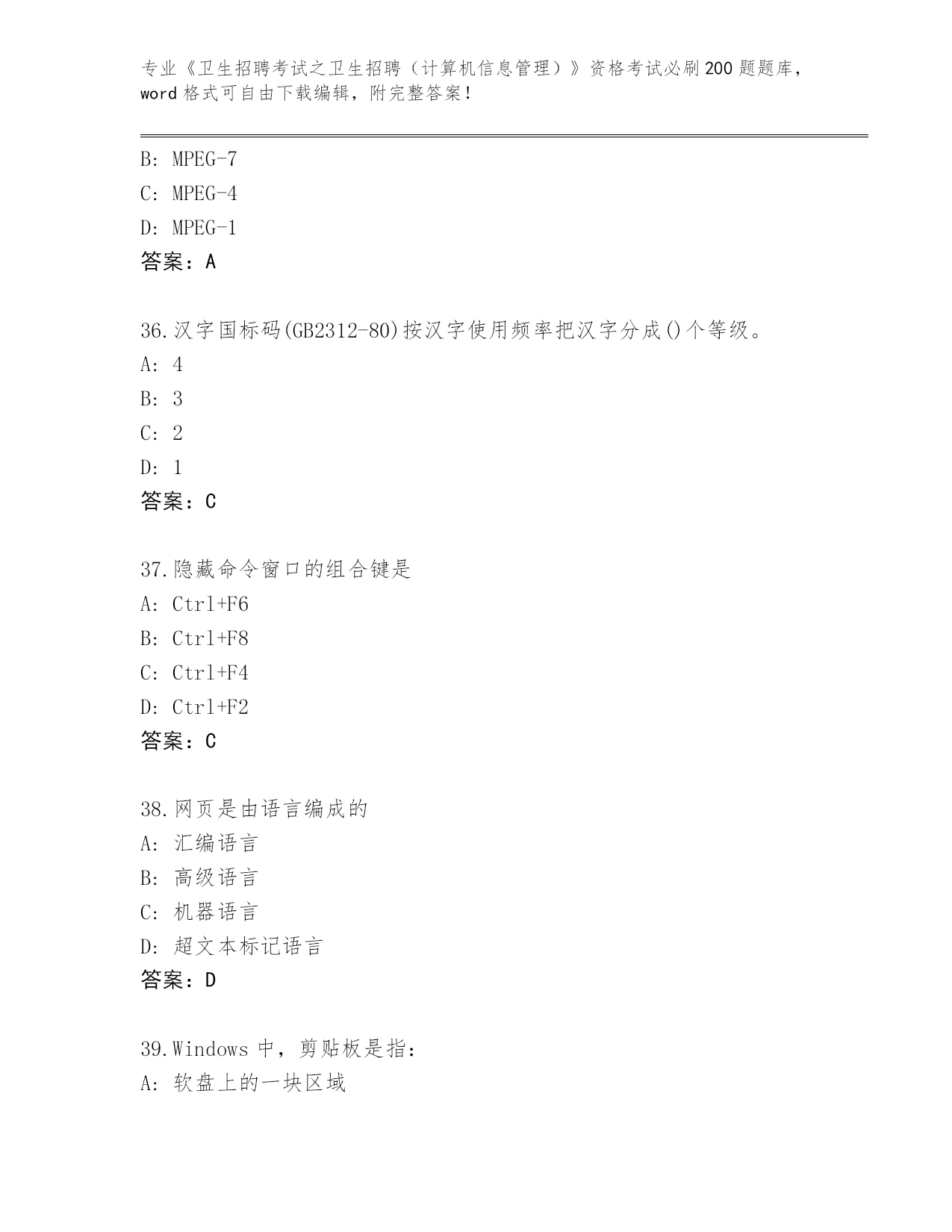 专业《卫生招聘考试之卫生招聘（计算机信息管理）》资格考试必刷200题题库，word格式可自由下载编辑，附完整答案！

B: MPEG-7
C: MPEG-4
D: MPEG-1
答案：A

36.汉字国标码(GB2312-80)按汉字使用频率把汉字分成()个等级。
A: 4
B: 3
C: 2
D: 1
答案：C

37.隐藏命令窗口的组合键是
A: Ctrl+F6
B: Ctrl+F8
C: Ctrl+F4
D: Ctrl+F2
答案：C

38.网页是由语言编成的
A: 汇编语言
B: 高级语言
C: 机器语言
D: 超文本标记语言
答案：D

39.Windows 中，剪贴板是指：
A: 软盘上的一块区域